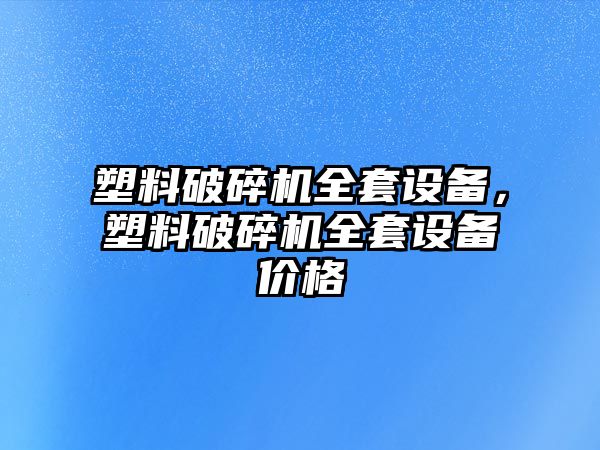 塑料破碎机全套设备，塑料破碎机全套设备价格